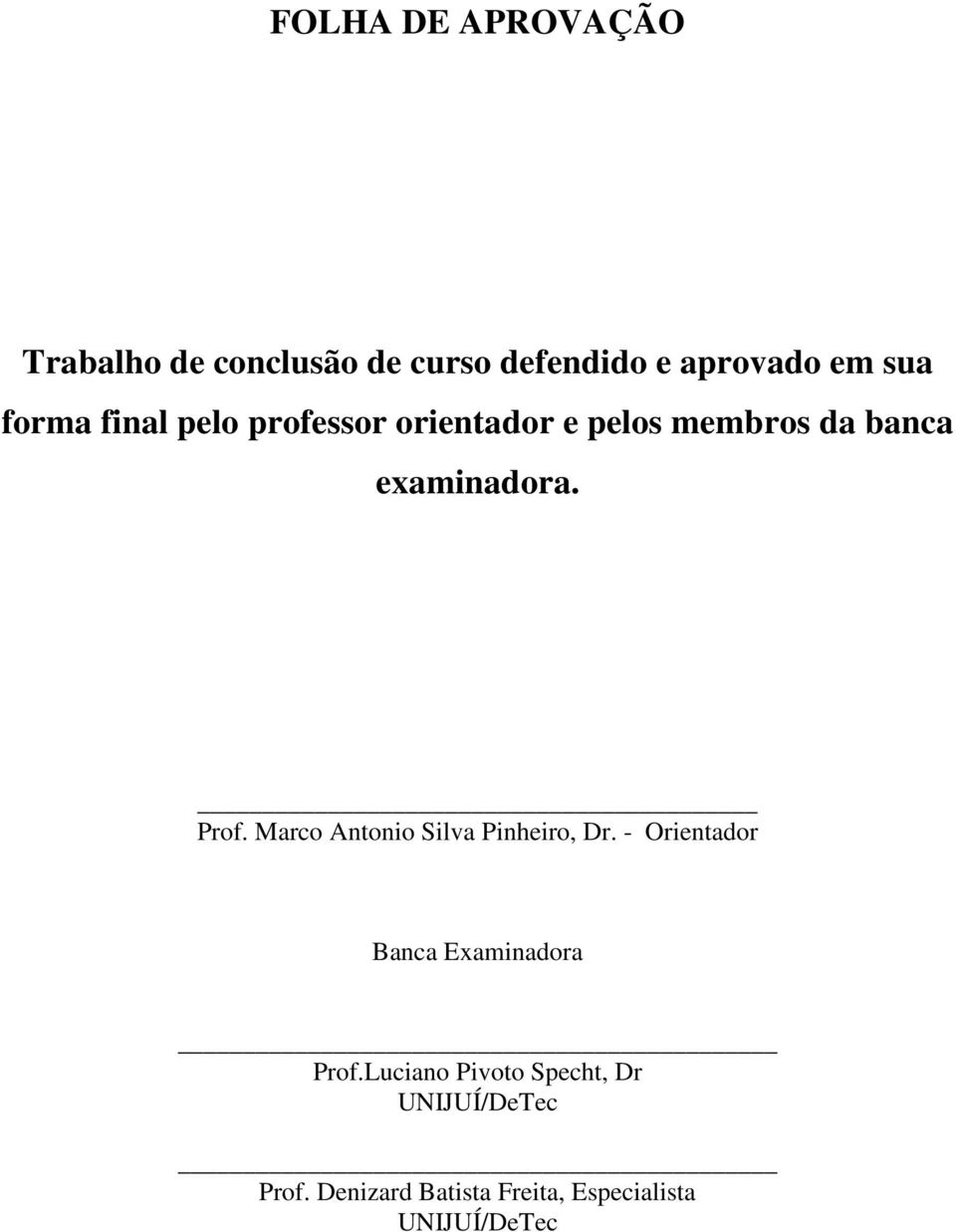 FOLHA DE APROVAÇÃO

Trabalho de conclusão de curso defendido e aprovado em sua forma final pelo professor orientador e pelos membros da banca examinadora.

Prof. Marco Antonio Silva Pinheiro, Dr. - Orientador

Banca Examinadora

Prof.Luciano Pivoto Specht, Dr
UNIJUÍ/DeTec

Prof. Denizard Batista Freita, Especialista
UNIJUÍ/DeTec